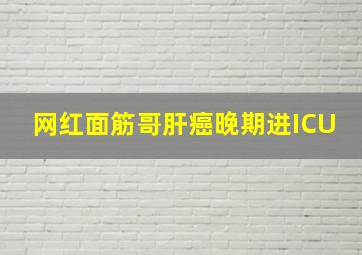 网红面筋哥肝癌晚期进ICU